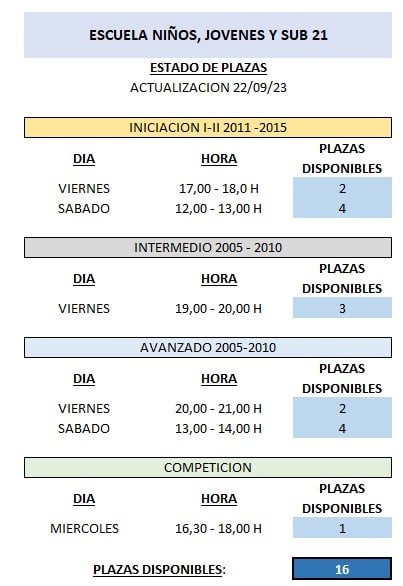 ESCUELA NIÑOS, JOVENES Y SUB 21

ESTADO DE PLAZAS
ACTUALIZACION 22/09/23

INICIACION I-II 2011 -2015

| DIA | HORA | PLAZAS DISPONIBLES |
|---|---|---|
| VIERNES | 17,00 - 18,0 H | 2 |
| SABADO | 12,00 - 13,00 H | 4 |

INTERMEDIO 2005 - 2010

| DIA | HORA | PLAZAS DISPONIBLES |
|---|---|---|
| VIERNES | 19,00 - 20,00 H | 3 |

AVANZADO 2005-2010

| DIA | HORA | PLAZAS DISPONIBLES |
|---|---|---|
| VIERNES | 20,00 - 21,00 H | 2 |
| SABADO | 13,00 - 14,00 H | 4 |

COMPETICION

| DIA | HORA | PLAZAS DISPONIBLES |
|---|---|---|
| MIERCOLES | 16,30 - 18,00 H | 1 |

PLAZAS DISPONIBLES: 16